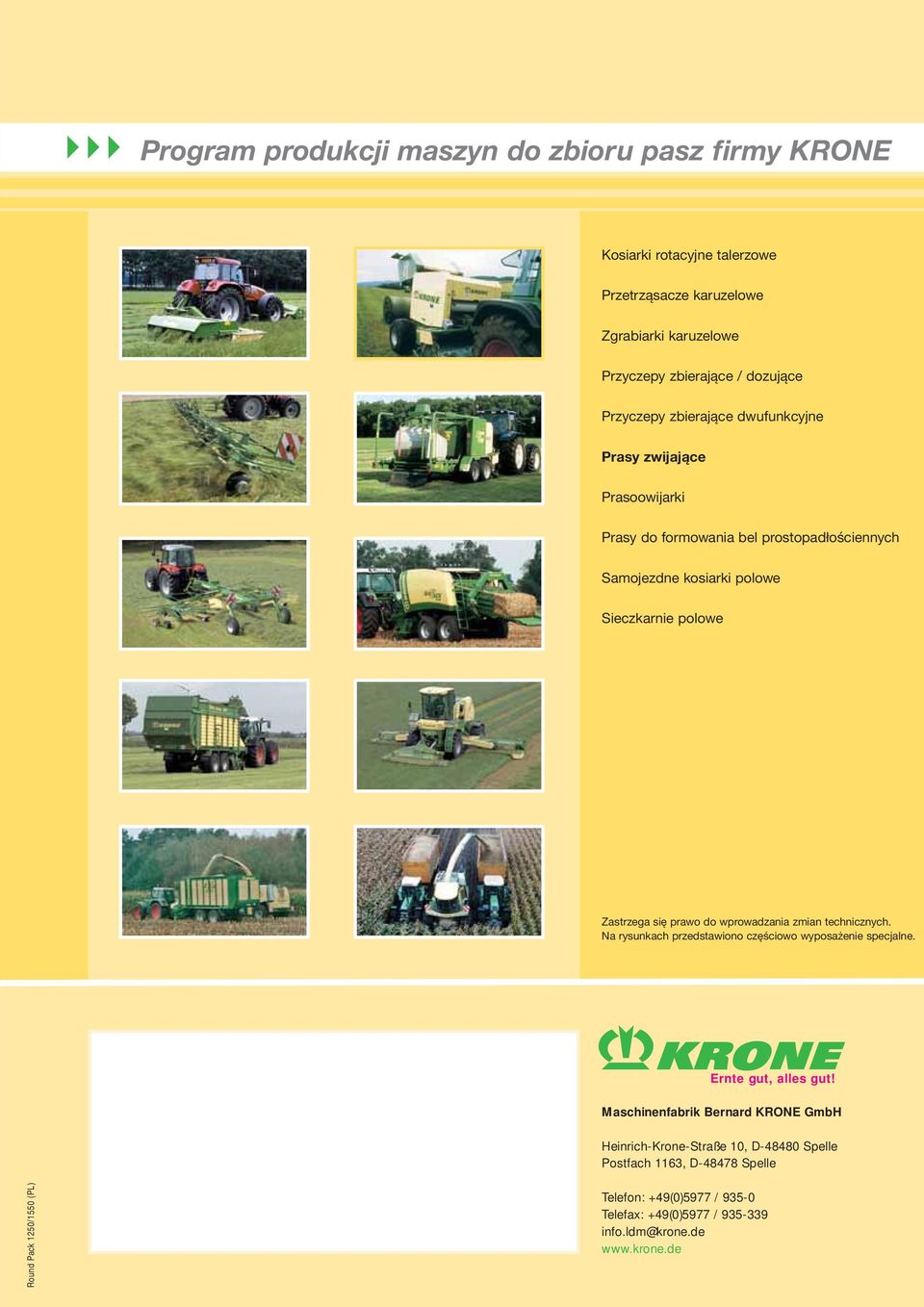 Program produkcji maszyn do zbioru pasz firmy KRONE

Kosiarki rotacyjne talerzowe

Przetrząsacze karuzelowe

Zgrabiarki karuzelowe

Przyczepy zbierające / dozujące

Przyczepy zbierające dwufunkcyjne

Prasy zwijające

Prasoowijarki

Prasy do formowania bel prostopadłościennych

Samojezdne kosiarki polowe

Sieczkarnie polowe

Zastrzega się prawo do wprowadzania zmian technicznych. Na rysunkach przedstawiono częściowo wyposażenie specjalne.

KRONE

Ernte gut, alles gut!

Maschinenfabrik Bernard KRONE GmbH

Heinrich-Krone-Straße 10, D-48480 Spelle
Postfach 1163, D-48478 Spelle

Telefon: +49(0)5977 / 935-0
Telefax: +49(0)5977 / 935-339
info.ldm@krone.de
www.krone.de

Round Pack 1250/1550 (PL)